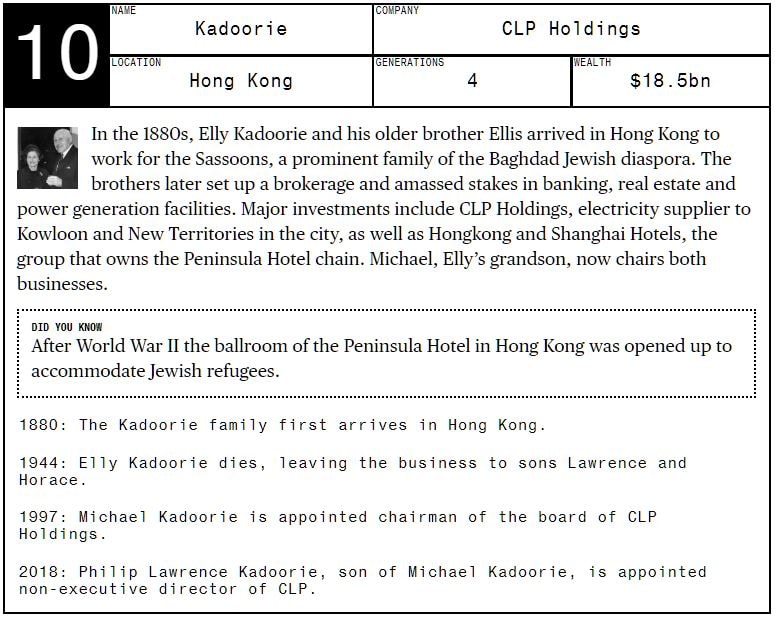 10

NAME
Kadoorie

COMPANY
CLP Holdings

LOCATION
Hong Kong

GENERATIONS
4

WEALTH
$18.5bn

In the 1880s, Elly Kadoorie and his older brother Ellis arrived in Hong Kong to work for the Sassoons, a prominent family of the Baghdad Jewish diaspora. The brothers later set up a brokerage and amassed stakes in banking, real estate and power generation facilities. Major investments include CLP Holdings, electricity supplier to Kowloon and New Territories in the city, as well as Hongkong and Shanghai Hotels, the group that owns the Peninsula Hotel chain. Michael, Elly's grandson, now chairs both businesses.

DID YOU KNOW
After World War II the ballroom of the Peninsula Hotel in Hong Kong was opened up to accommodate Jewish refugees.

1880: The Kadoorie family first arrives in Hong Kong.

1944: Elly Kadoorie dies, leaving the business to sons Lawrence and Horace.

1997: Michael Kadoorie is appointed chairman of the board of CLP Holdings.

2018: Philip Lawrence Kadoorie, son of Michael Kadoorie, is appointed non-executive director of CLP.